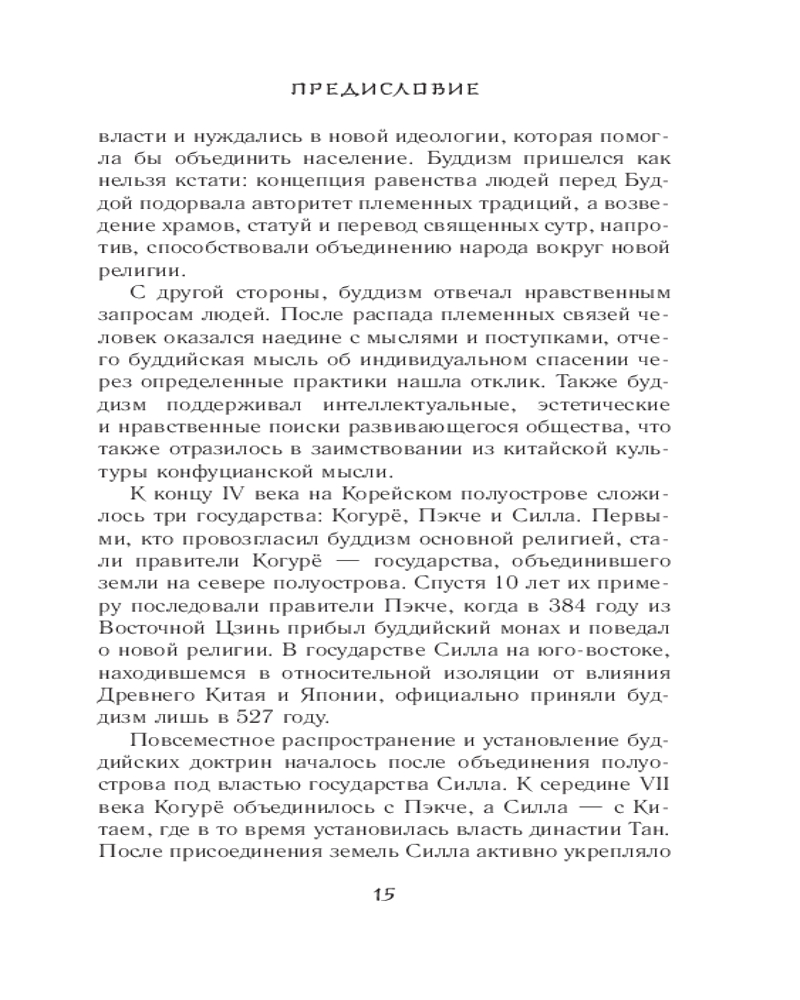 ПРЕДИСЛОВИЕ

власти и нуждались в новой идеологии, которая помогла бы объединить население. Буддизм пришелся как нельзя кстати: концепция равенства людей перед Буддой подорвала авторитет племенных традиций, а возведение храмов, статуй и перевод священных сутр, напротив, способствовали объединению народа вокруг новой религии.

С другой стороны, буддизм отвечал нравственным запросам людей. После распада племенных связей человек оказался наедине с мыслями и поступками, отчего буддийская мысль об индивидуальном спасении через определенные практики нашла отклик. Также буддизм поддерживал интеллектуальные, эстетические и нравственные поиски развивающегося общества, что также отразилось в заимствовании из китайской культуры конфуцианской мысли.

К концу IV века на Корейском полуострове сложилось три государства: Когурё, Пэкче и Силла. Первыми, кто провозгласил буддизм основной религией, стали правители Когурё — государства, объединившего земли на севере полуострова. Спустя 10 лет их примеру последовали правители Пэкче, когда в 384 году из Восточной Цзинь прибыл буддийский монах и поведал о новой религии. В государстве Силла на юго-востоке, находившемся в относительной изоляции от влияния Древнего Китая и Японии, официально приняли буддизм лишь в 527 году.

Повсеместное распространение и установление буддийских доктрин началось после объединения полуострова под властью государства Силла. К середине VII века Когурё объединилось с Пэкче, а Силла — с Китаем, где в то время установилась власть династии Тан. После присоединения земель Силла активно укрепляло

15